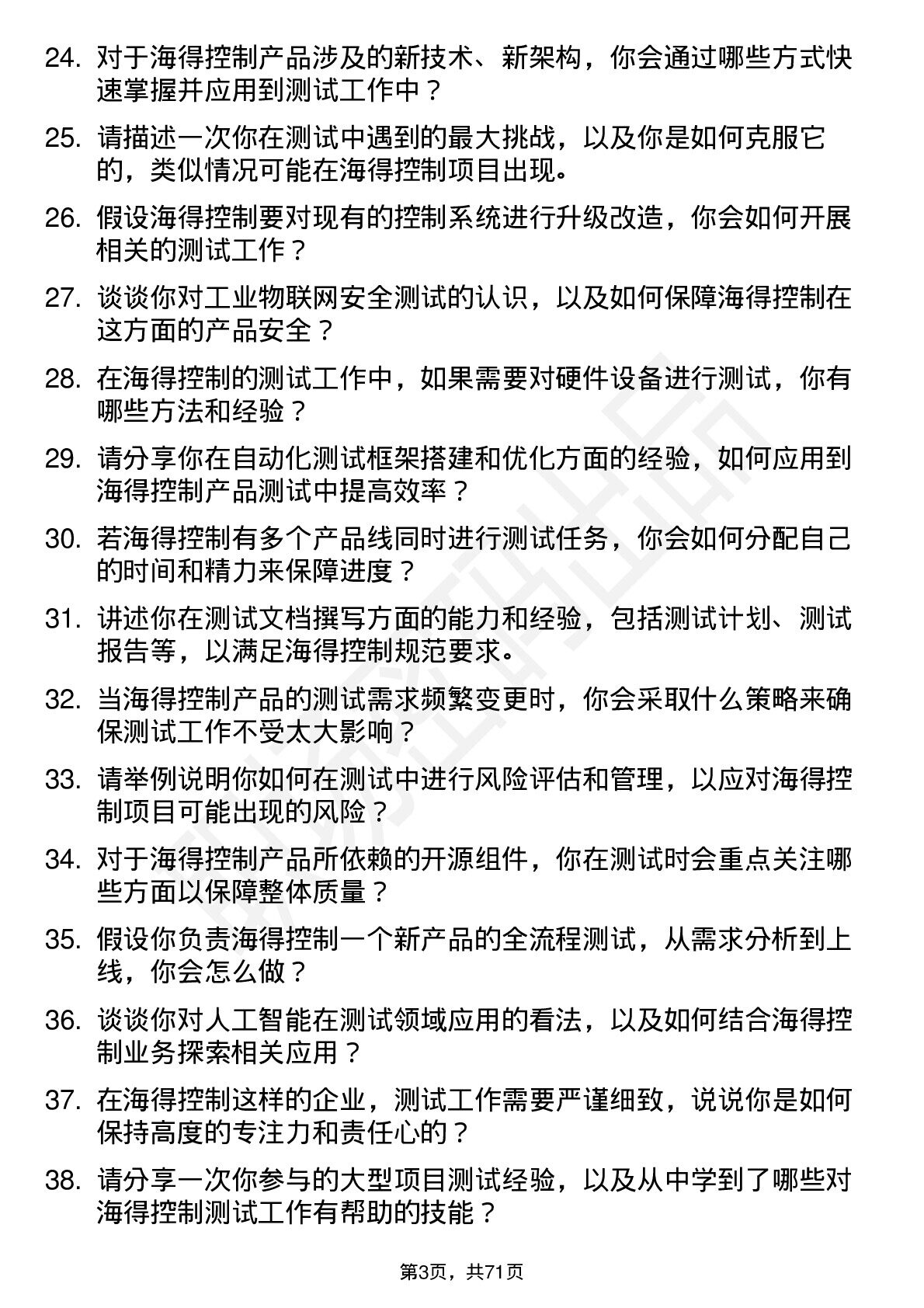 24. 对于海得控制产品涉及的新技术、新架构，你会通过哪些方式快速掌握并应用到测试工作中？

25. 请描述一次你在测试中遇到的最大挑战，以及你是如何克服它的，类似情况可能在海得控制项目出现。

26. 假设海得控制要对现有的控制系统进行升级改造，你会如何开展相关的测试工作？

27. 谈谈你对工业物联网安全测试的认识，以及如何保障海得控制在这方面的产品安全？

28. 在海得控制的测试工作中，如果需要对硬件设备进行测试，你有哪些方法和经验？

29. 请分享你在自动化测试框架搭建和优化方面的经验，如何应用到海得控制产品测试中提高效率？

30. 若海得控制有多个产品线同时进行测试任务，你会如何分配自己的时间和精力来保障进度？

31. 讲述你在测试文档撰写方面的能力和经验，包括测试计划、测试报告等，以满足海得控制规范要求。

32. 当海得控制产品的测试需求频繁变更时，你会采取什么策略来确保测试工作不受太大影响？

33. 请举例说明你如何在测试中进行风险评估和管理，以应对海得控制项目可能出现的风险？

34. 对于海得控制产品所依赖的开源组件，你在测试时会重点关注哪些方面以保障整体质量？

35. 假设你负责海得控制一个新产品的全流程测试，从需求分析到上线，你会怎么做？

36. 谈谈你对人工智能在测试领域应用的看法，以及如何结合海得控制业务探索相关应用？

37. 在海得控制这样的企业，测试工作需要严谨细致，说说你是如何保持高度的专注力和责任心的？

38. 请分享一次你参与的大型项目测试经验，以及从中学到了哪些对海得控制测试工作有帮助的技能？

第3页，共71页